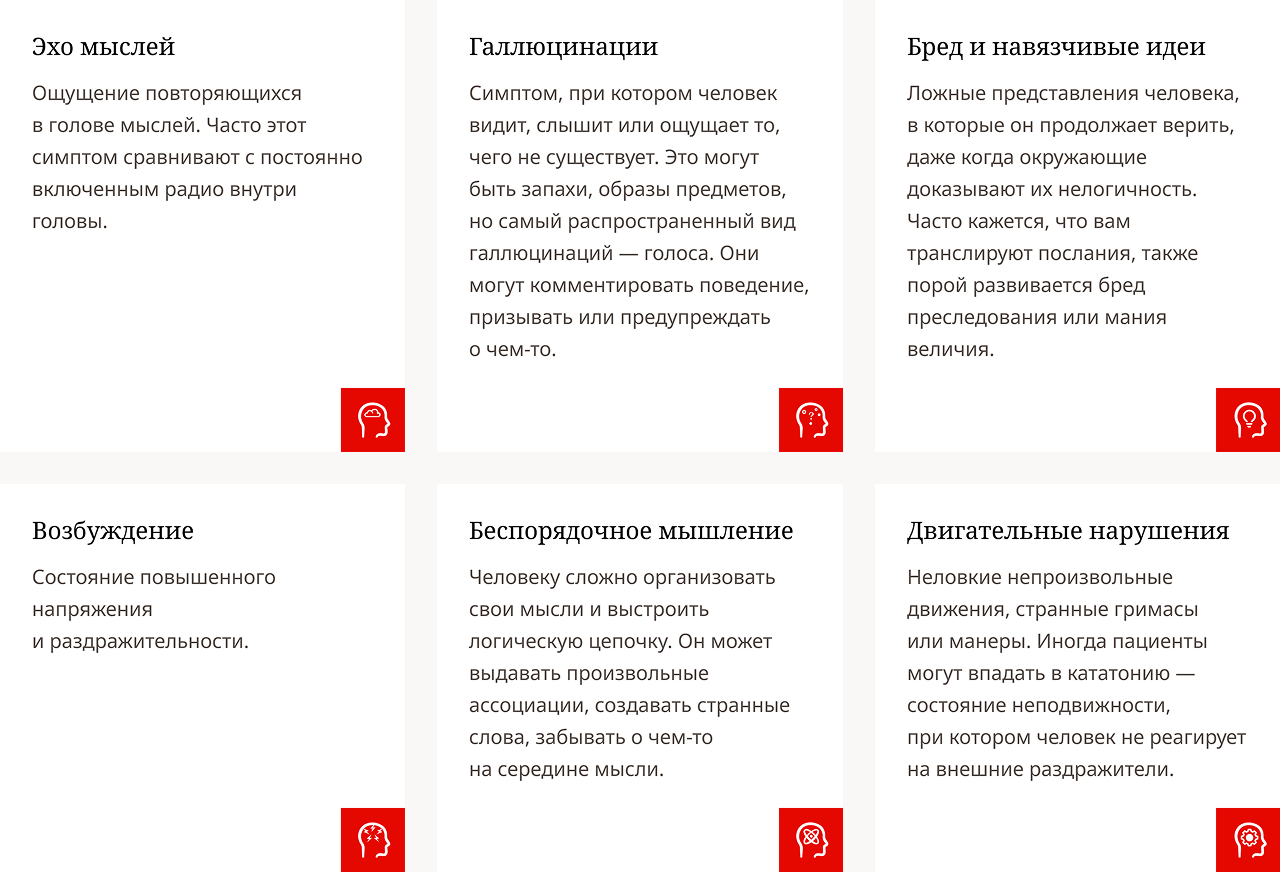 Эхо мыслей

Ощущение повторяющихся в голове мыслей. Часто этот симптом сравнивают с постоянно включенным радио внутри головы.

Галлюцинации

Симптом, при котором человек видит, слышит или ощущает то, чего не существует. Это могут быть запахи, образы предметов, но самый распространенный вид галлюцинаций — голоса. Они могут комментировать поведение, призывать или предупреждать о чем-то.

Бред и навязчивые идеи

Ложные представления человека, в которые он продолжает верить, даже когда окружающие доказывают их нелогичность. Часто кажется, что вам транслируют послания, также порой развивается бред преследования или мания величия.

Возбуждение

Состояние повышенного напряжения и раздражительности.

Беспорядочное мышление

Человеку сложно организовать свои мысли и выстроить логическую цепочку. Он может выдавать произвольные ассоциации, создавать странные слова, забывать о чем-то на середине мысли.

Двигательные нарушения

Неловкие непроизвольные движения, странные гримасы или манеры. Иногда пациенты могут впадать в кататонию — состояние неподвижности, при котором человек не реагирует на внешние раздражители.